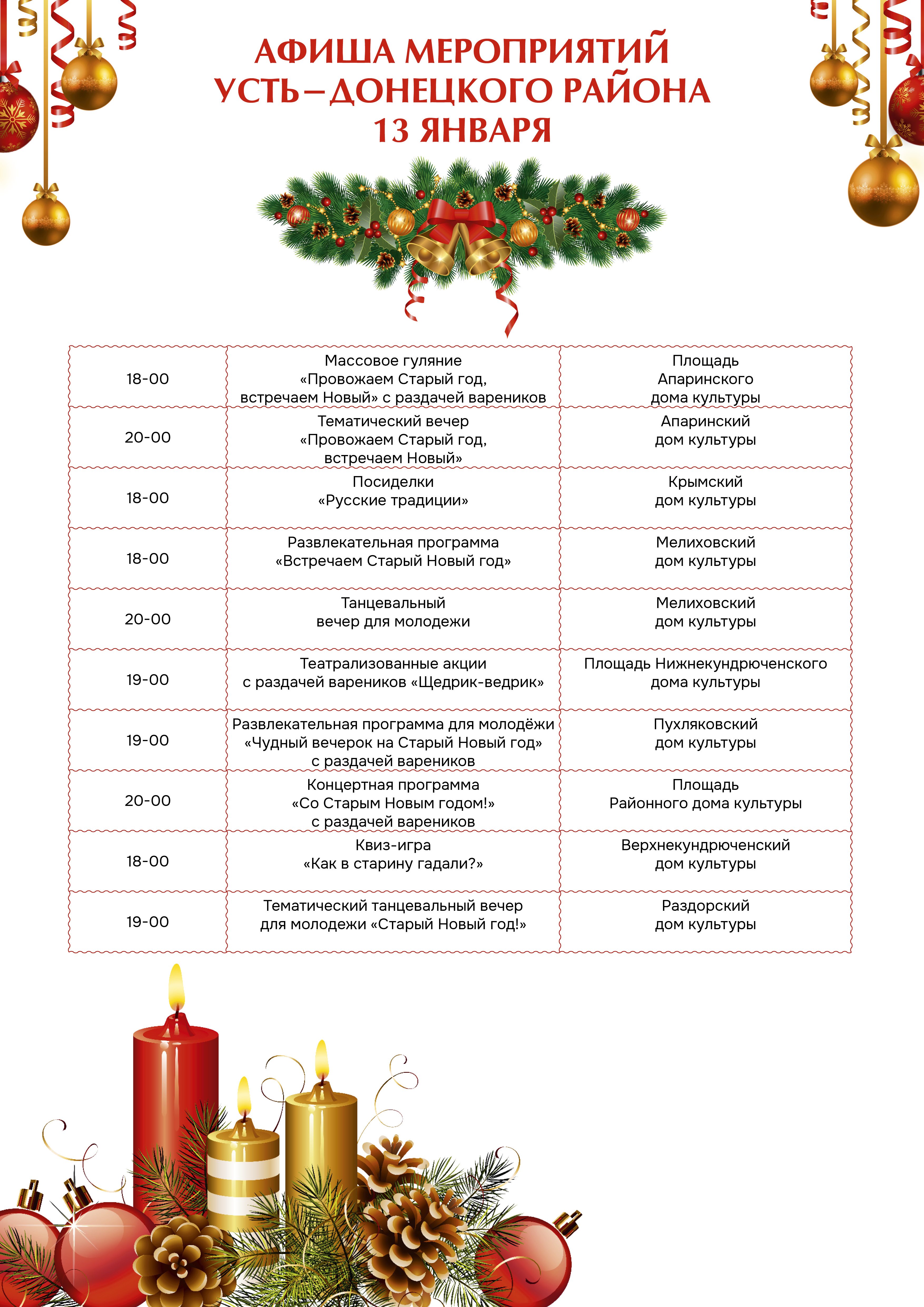 АФИША МЕРОПРИЯТИЙ
УСТЬ–ДОНЕЦКОГО РАЙОНА
13 ЯНВАРЯ

| | | |
|---|---|---|
| 18-00 | Массовое гуляние «Провожаем Старый год, встречаем Новый» с раздачей вареников | Площадь Апаринского дома культуры |
| 20-00 | Тематический вечер «Провожаем Старый год, встречаем Новый» | Апаринский дом культуры |
| 18-00 | Посиделки «Русские традиции» | Крымский дом культуры |
| 18-00 | Развлекательная программа «Встречаем Старый Новый год» | Мелиховский дом культуры |
| 20-00 | Танцевальный вечер для молодежи | Мелиховский дом культуры |
| 19-00 | Театрализованные акции с раздачей вареников «Щедрик-ведрик» | Площадь Нижнекундрюченского дома культуры |
| 19-00 | Развлекательная программа для молодёжи «Чудный вечерок на Старый Новый год» с раздачей вареников | Пухляковский дом культуры |
| 20-00 | Концертная программа «Со Старым Новым годом!» с раздачей вареников | Площадь Районного дома культуры |
| 18-00 | Квиз-игра «Как в старину гадали?» | Верхнекундрюченский дом культуры |
| 19-00 | Тематический танцевальный вечер для молодежи «Старый Новый год!» | Раздорский дом культуры |